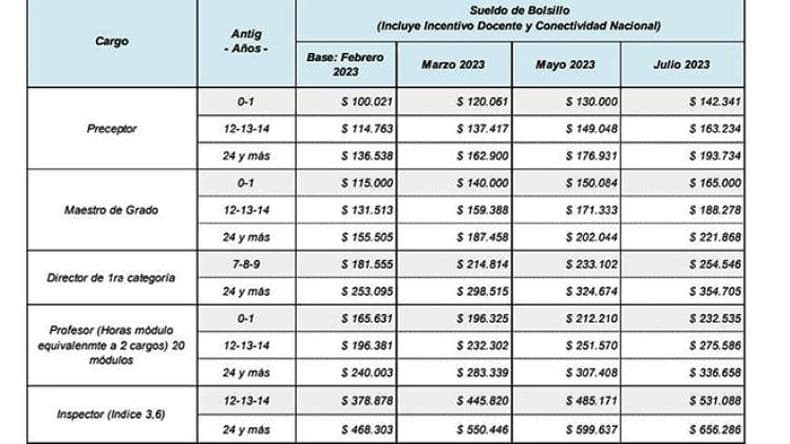 | Cargo | Antig - Años - | Sueldo de Bolsillo (Incluye Incentivo Docente y Conectividad Nacional) | | | |
|---|---|---|---|---|---|
| | | Base: Febrero 2023 | Marzo 2023 | Mayo 2023 | Julio 2023 |
| Preceptor | 0-1 | $ 100.021 | $ 120.061 | $ 130.000 | $ 142.341 |
| | 12-13-14 | $ 114.763 | $ 137.417 | $ 149.048 | $ 163.234 |
| | 24 y más | $ 136.538 | $ 162.900 | $ 176.931 | $ 193.734 |
| Maestro de Grado | 0-1 | $ 115.000 | $ 140.000 | $ 150.084 | $ 165.000 |
| | 12-13-14 | $ 131.513 | $ 159.388 | $ 171.333 | $ 188.278 |
| | 24 y más | $ 155.505 | $ 187.458 | $ 202.044 | $ 221.868 |
| Director de 1ra categoria | 7-8-9 | $ 181.555 | $ 214.814 | $ 233.102 | $ 254.546 |
| | 24 y más | $ 253.095 | $ 298.515 | $ 324.674 | $ 354.705 |
| Profesor (Horas módulo equivalenmte a 2 cargos) 20 módulos | 0-1 | $ 165.631 | $ 196.325 | $ 212.210 | $ 232.535 |
| | 12-13-14 | $ 196.381 | $ 232.302 | $ 251.570 | $ 275.586 |
| | 24 y más | $ 240.003 | $ 283.339 | $ 307.408 | $ 336.658 |
| Inspector (Indice 3,6) | 12-13-14 | $ 378.878 | $ 445.820 | $ 485.171 | $ 531.088 |
| | 24 y más | $ 468.303 | $ 550.446 | $ 599.637 | $ 656.286 |